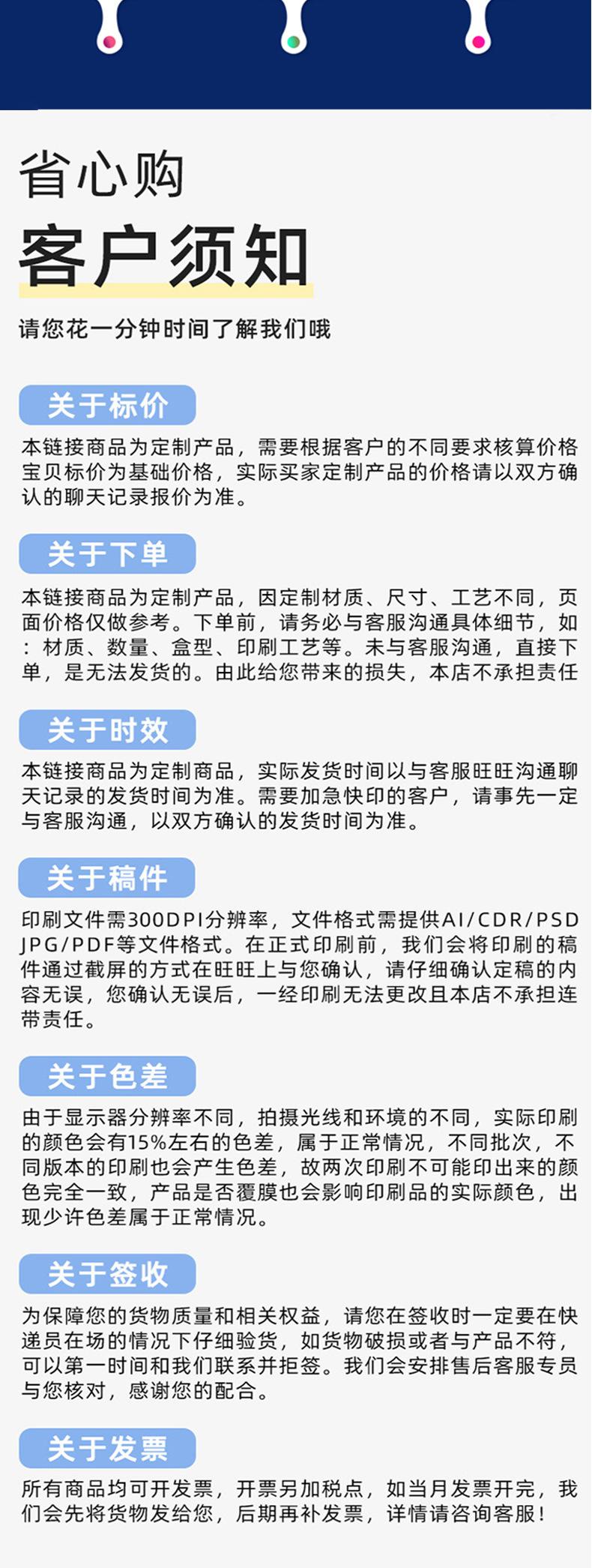 省心购
客户须知
请您花一分钟时间了解我们哦

关于标价
本链接商品为定制产品，需要根据客户的不同要求核算价格宝贝标价为基础价格，实际买家定制产品的价格请以双方确认的聊天记录报价为准。

关于下单
本链接商品为定制产品，因定制材质、尺寸、工艺不同，页面价格仅做参考。下单前，请务必与客服沟通具体细节，如：材质、数量、盒型、印刷工艺等。未与客服沟通，直接下单，是无法发货的。由此给您带来的损失，本店不承担责任

关于时效
本链接商品为定制商品，实际发货时间以与客服旺旺沟通聊天记录的发货时间为准。需要加急快印的客户，请事先一定与客服沟通，以双方确认的发货时间为准。

关于稿件
印刷文件需300DPI分辨率，文件格式需提供AI/CDR/PSD JPG/PDF等文件格式。在正式印刷前，我们会将印刷的稿件通过截屏的方式在旺旺上与您确认，请仔细确认定稿的内容无误，您确认无误后，一经印刷无法更改且本店不承担连带责任。

关于色差
由于显示器分辨率不同，拍摄光线和环境的不同，实际印刷的颜色会有15%左右的色差，属于正常情况，不同批次，不同版本的印刷也会产生色差，故两次印刷不可能印出来的颜色完全一致，产品是否覆膜也会影响印刷品的实际颜色，出现少许色差属于正常情况。

关于签收
为保障您的货物质量和相关权益，请您在签收时一定要在快递员在场的情况下仔细验货，如货物破损或者与产品不符，可以第一时间和我们联系并拒签。我们会安排售后客服专员与您核对，感谢您的配合。

关于发票
所有商品均可开发票，开票另加税点，如当月发票开完，我们会先将货物发给您，后期再补发票，详情请咨询客服！